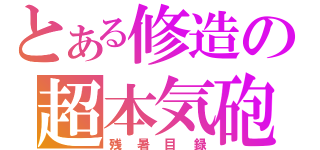 とある修造の
超本気砲
残暑目録